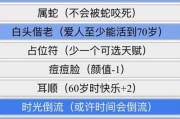 属蛇（不会被蛇咬死）

白头偕老（爱人至少能活到70岁）

占位符（少一个可选天赋）

痘痘脸（颜值-1）

耳顺（60岁时快乐+2）

时光倒流（或许时间会倒流）